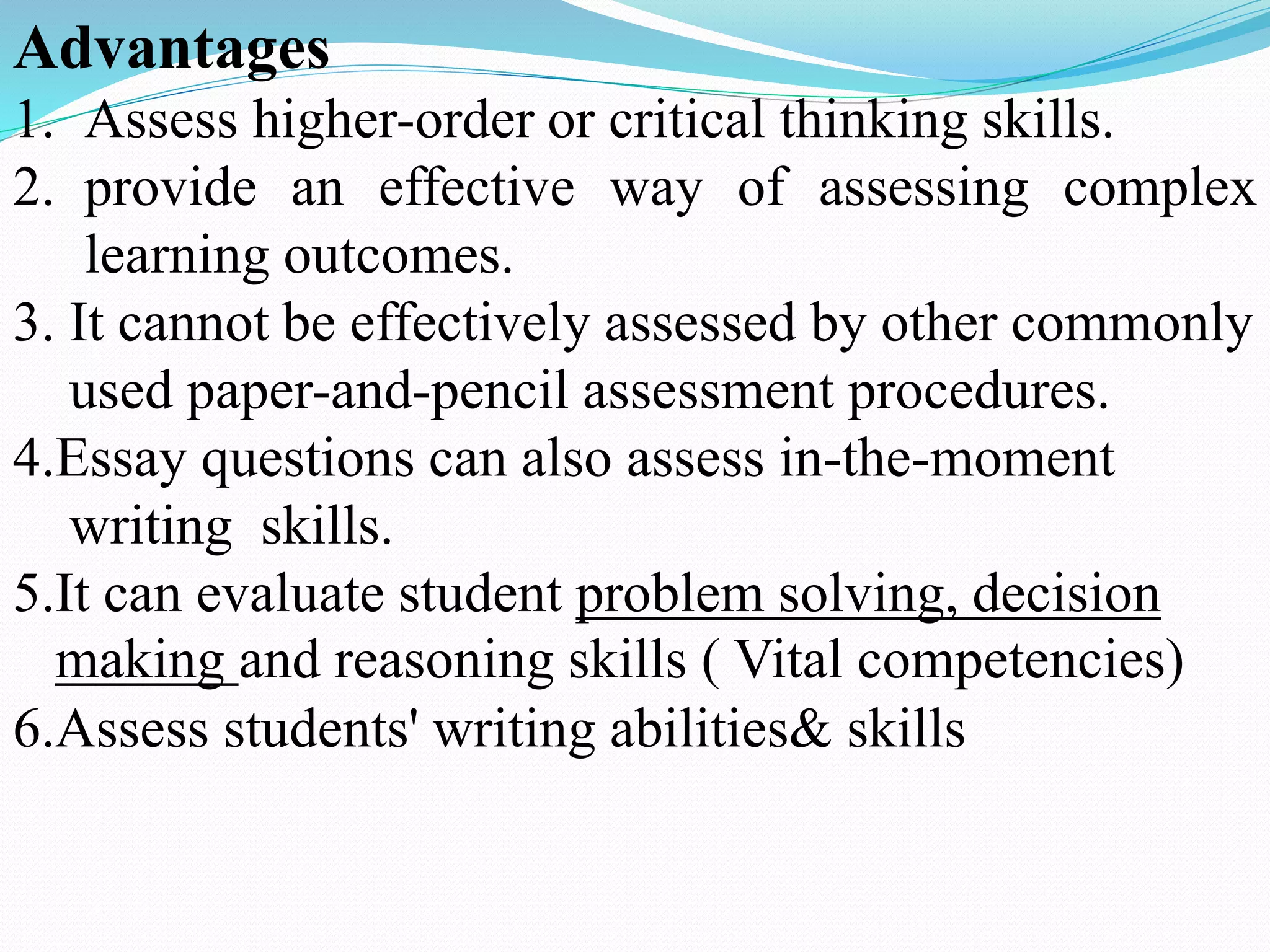 Advantages
1. Assess higher-order or critical thinking skills.
2. provide an effective way of assessing complex learning outcomes.
3. It cannot be effectively assessed by other commonly used paper-and-pencil assessment procedures.
4.Essay questions can also assess in-the-moment writing skills.
5.It can evaluate student problem solving, decision making and reasoning skills ( Vital competencies)
6.Assess students' writing abilities& skills